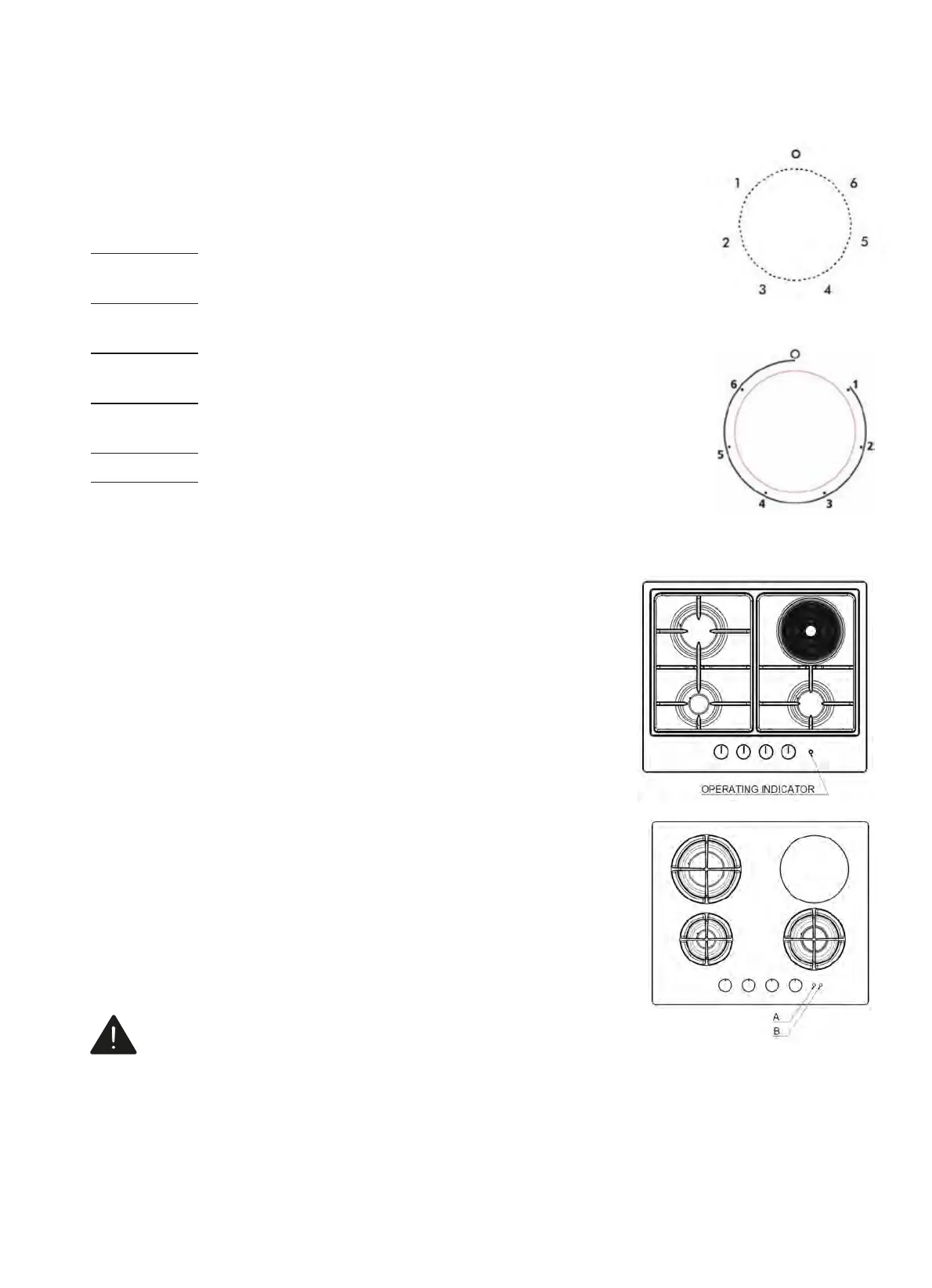 O
1
6
2
5
3
4

O
6
1
5
2
4
3

OPERATING INDICATOR

A
B